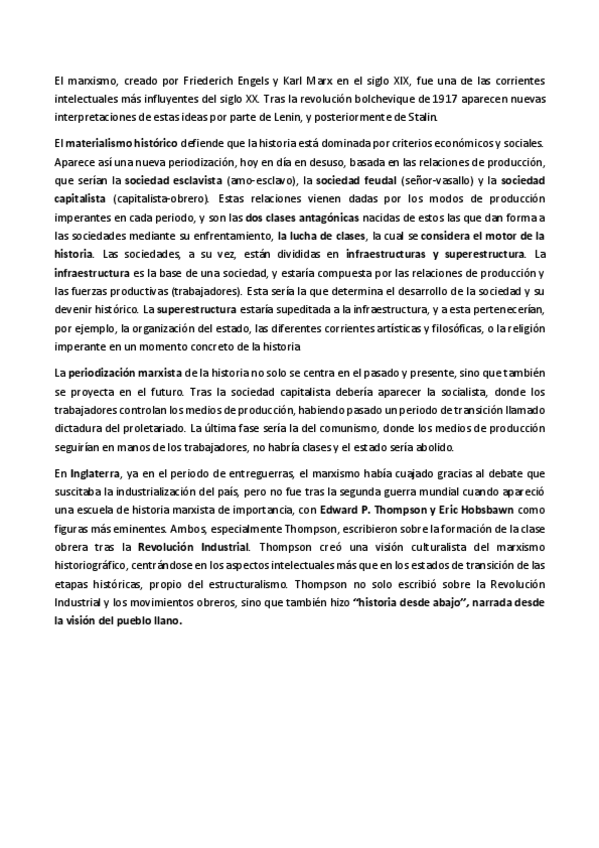 El marxismo, creado por Friederich Engels y Karl Marx en el siglo XIX, fue una de las corrientes intelectuales más influyentes del siglo XX. Tras la revolución bolchevique de 1917 aparecen nuevas interpretaciones de estas ideas por parte de Lenin, y posteriormente de Stalin.

El materialismo histórico defiende que la historia está dominada por criterios económicos y sociales. Aparece así una nueva periodización, hoy en día en desuso, basada en las relaciones de producción, que serían la sociedad esclavista (amo-esclavo), la sociedad feudal (señor-vasallo) y la sociedad capitalista (capitalista-obrero). Estas relaciones vienen dadas por los modos de producción imperantes en cada periodo, y son las dos clases antagónicas nacidas de estos las que dan forma a las sociedades mediante su enfrentamiento, la lucha de clases, la cual se considera el motor de la historia. Las sociedades, a su vez, están divididas en infraestructuras y superestructura. La infraestructura es la base de una sociedad, y estaría compuesta por las relaciones de producción y las fuerzas productivas (trabajadores). Esta sería la que determina el desarrollo de la sociedad y su devenir histórico. La superestructura estaría supeditada a la infraestructura, y a esta pertenecerían, por ejemplo, la organización del estado, las diferentes corrientes artísticas y filosóficas, o la religión imperante en un momento concreto de la historia

La periodización marxista de la historia no solo se centra en el pasado y presente, sino que también se proyecta en el futuro. Tras la sociedad capitalista debería aparecer la socialista, donde los trabajadores controlan los medios de producción, habiendo pasado un periodo de transición llamado dictadura del proletariado. La última fase sería la del comunismo, donde los medios de producción seguirían en manos de los trabajadores, no habría clases y el estado sería abolido.

En Inglaterra, ya en el periodo de entreguerras, el marxismo había cuajado gracias al debate que suscitaba la industrialización del país, pero no fue tras la segunda guerra mundial cuando apareció una escuela de historia marxista de importancia, con Edward P. Thompson y Eric Hobsbawn como figuras más eminentes. Ambos, especialmente Thompson, escribieron sobre la formación de la clase obrera tras la Revolución Industrial. Thompson creó una visión culturalista del marxismo historiográfico, centrándose en los aspectos intelectuales más que en los estados de transición de las etapas históricas, propio del estructuralismo. Thompson no solo escribió sobre la Revolución Industrial y los movimientos obreros, sino que también hizo "historia desde abajo", narrada desde la visión del pueblo llano.